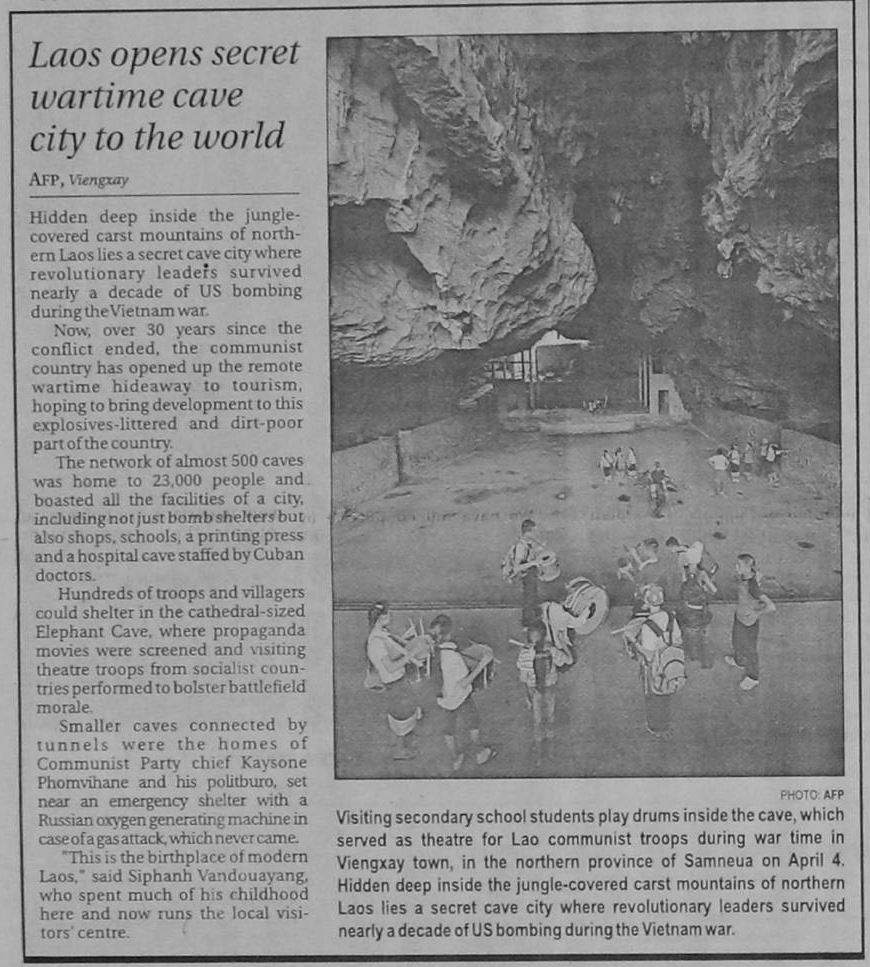 Laos opens secret wartime cave city to the world

AFP, Viengxay

Hidden deep inside the jungle-covered carst mountains of northern Laos lies a secret cave city where revolutionary leaders survived nearly a decade of US bombing during the Vietnam war.

Now, over 30 years since the conflict ended, the communist country has opened up the remote wartime hideaway to tourism, hoping to bring development to this explosives-littered and dirt-poor part of the country.

The network of almost 500 caves was home to 23,000 people and boasted all the facilities of a city, including not just bomb shelters but also shops, schools, a printing press and a hospital cave staffed by Cuban doctors.

Hundreds of troops and villagers could shelter in the cathedral-sized Elephant Cave, where propaganda movies were screened and visiting theatre troops from socialist countries performed to bolster battlefield morale.

Smaller caves connected by tunnels were the homes of Communist Party chief Kaysone Phomvihane and his politburo, set near an emergency shelter with a Russian oxygen generating machine in case of a gas attack, which never came.

"This is the birthplace of modern Laos," said Siphanh Vandouayang, who spent much of his childhood here and now runs the local visitors' centre.

PHOTO: AFP

Visiting secondary school students play drums inside the cave, which served as theatre for Lao communist troops during war time in Viengxay town, in the northern province of Samneua on April 4. Hidden deep inside the jungle-covered carst mountains of northern Laos lies a secret cave city where revolutionary leaders survived nearly a decade of US bombing during the Vietnam war.